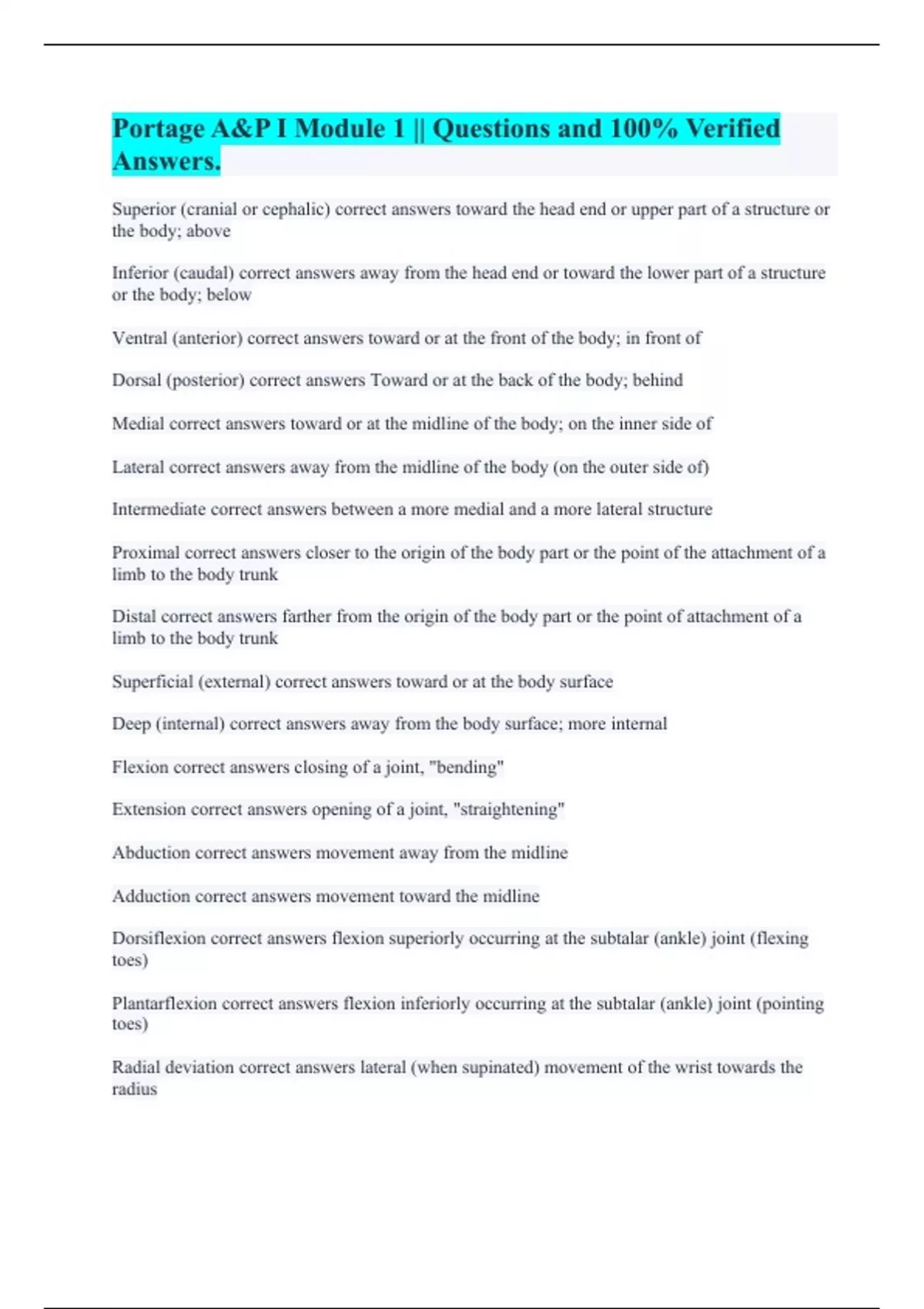 Portage A&P I Module 1 || Questions and 100% Verified Answers.

Superior (cranial or cephalic) correct answers toward the head end or upper part of a structure or the body; above

Inferior (caudal) correct answers away from the head end or toward the lower part of a structure or the body; below

Ventral (anterior) correct answers toward or at the front of the body; in front of

Dorsal (posterior) correct answers Toward or at the back of the body; behind

Medial correct answers toward or at the midline of the body; on the inner side of

Lateral correct answers away from the midline of the body (on the outer side of)

Intermediate correct answers between a more medial and a more lateral structure

Proximal correct answers closer to the origin of the body part or the point of the attachment of a limb to the body trunk

Distal correct answers farther from the origin of the body part or the point of attachment of a limb to the body trunk

Superficial (external) correct answers toward or at the body surface

Deep (internal) correct answers away from the body surface; more internal

Flexion correct answers closing of a joint, "bending"

Extension correct answers opening of a joint, "straightening"

Abduction correct answers movement away from the midline

Adduction correct answers movement toward the midline

Dorsiflexion correct answers flexion superiorly occurring at the subtalar (ankle) joint (flexing toes)

Plantarflexion correct answers flexion inferiorly occurring at the subtalar (ankle) joint (pointing toes)

Radial deviation correct answers lateral (when supinated) movement of the wrist towards the radius